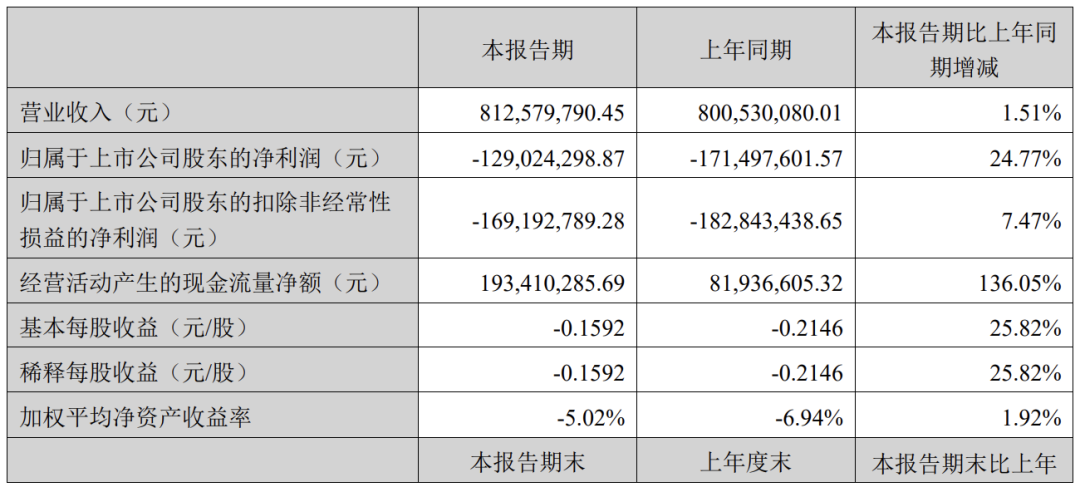 |  | 本报告期 | 上年同期 | 本报告期比上年同期增减 |
|---|---|---|---|
| 营业收入（元） | 812,579,790.45 | 800,530,080.01 | 1.51% |
| 归属于上市公司股东的净利润（元） | -129,024,298.87 | -171,497,601.57 | 24.77% |
| 归属于上市公司股东的扣除非经常性损益的净利润（元） | -169,192,789.28 | -182,843,438.65 | 7.47% |
| 经营活动产生的现金流量净额（元） | 193,410,285.69 | 81,936,605.32 | 136.05% |
| 基本每股收益（元/股） | -0.1592 | -0.2146 | 25.82% |
| 稀释每股收益（元/股） | -0.1592 | -0.2146 | 25.82% |
| 加权平均净资产收益率 | -5.02% | -6.94% | 1.92% |
|  | 本报告期末 | 上年度末 | 本报告期末比上年 |